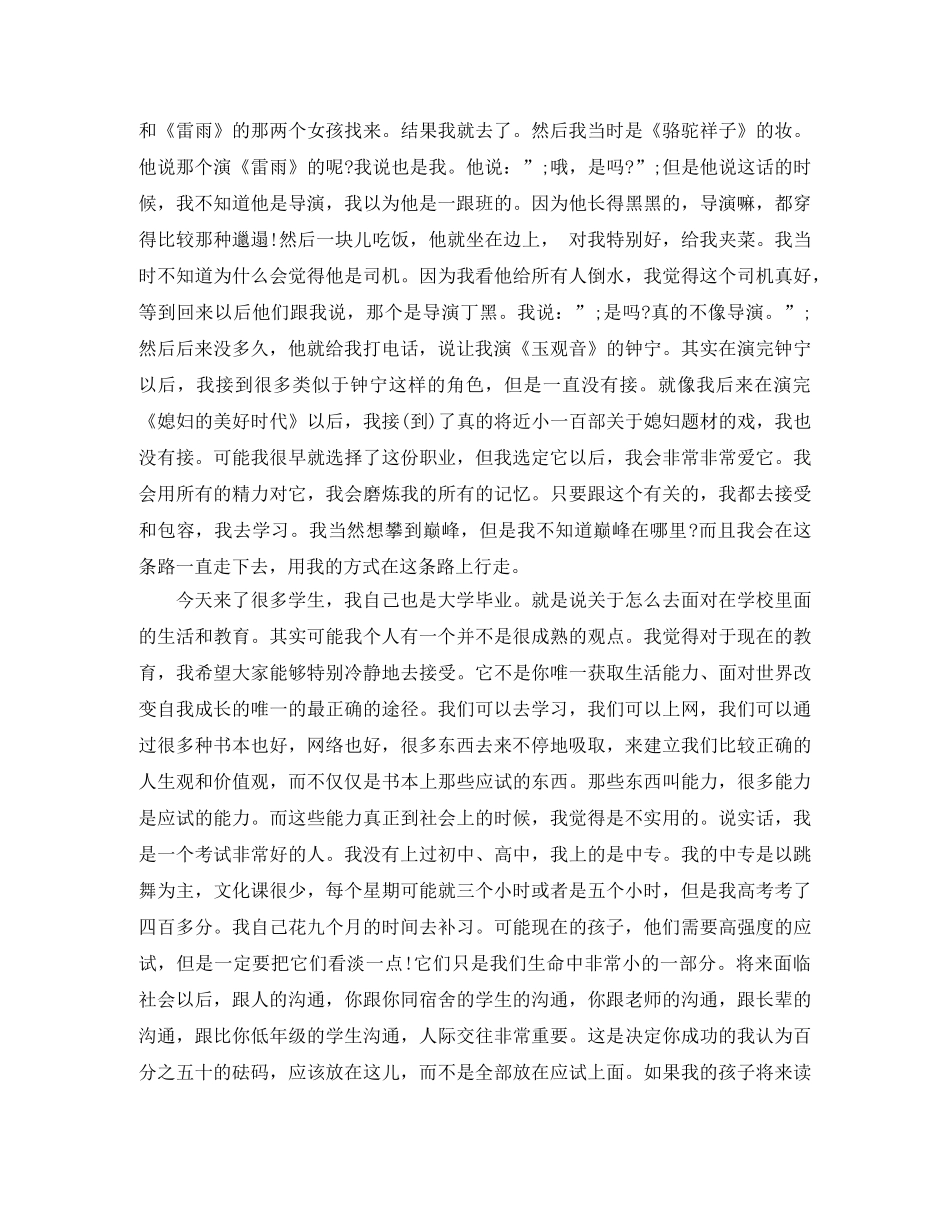 和《雷雨》的那两个女孩找来。结果我就去了。然后我当时是《骆驼祥子》的妆。他说那个演《雷雨》的呢?我说也是我。他说：”;哦，是吗?”;但是他说这话的时候，我不知道他是导演，我以为他是一跟班的。因为他长得黑黑的，导演嘛，都穿得比较那种邋遢!然后一块儿吃饭，他就坐在边上， 对我特别好，给我夹菜。我当时不知道为什么会觉得他是司机。因为我看他给所有人倒水，我觉得这个司机真好，等到回来以后他们跟我说，那个是导演丁黑。我说：”;是吗?真的不像导演。”;然后后来没多久，他就给我打电话，说让我演《玉观音》的钟宁。其实在演完钟宁以后，我接到很多类似于钟宁这样的角色，但是一直没有接。就像我后来在演完《媳妇的美好时代》以后，我接(到)了真的将近小一百部关于媳妇题材的戏，我也没有接。可能我很早就选择了这份职业，但我选定它以后，我会非常非常爱它。我会用所有的精力对它，我会磨炼我的所有的记忆。只要跟这个有关的，我都去接受和包容，我去学习。我当然想攀到巅峰，但是我不知道巅峰在哪里?而且我会在这条路一直走下去，用我的方式在这条路上行走。

今天来了很多学生，我自己也是大学毕业。就是说关于怎么去面对在学校里面的生活和教育。其实可能我个人有一个并不是很成熟的观点。我觉得对于现在的教育，我希望大家能够特别冷静地去接受。它不是你唯一获取生活能力、面对世界改变自我成长的唯一的最正确的途径。我们可以去学习，我们可以上网，我们可以通过很多种书本也好，网络也好，很多东西去来不停地吸取，来建立我们比较正确的人生观和价值观，而不仅仅是书本上那些应试的东西。那些东西叫能力，很多能力是应试的能力。而这些能力真正到社会上的时候，我觉得是不实用的。说实话，我是一个考试非常好的人。我没有上过初中、高中，我上的是中专。我的中专是以跳舞为主，文化课很少，每个星期可能就三个小时或者是五个小时，但是我高考考了四百多分。我自己花九个月的时间去补习。可能现在的孩子，他们需要高强度的应试，但是一定要把它们看淡一点!它们只是我们生命中非常小的一部分。将来面临社会以后，跟人的沟通，你跟你同宿舍的学生的沟通，你跟老师的沟通，跟长辈的沟通，跟比你低年级的学生沟通，人际交往非常重要。这是决定你成功的我认为百分之五十的砝码，应该放在这儿，而不是全部放在应试上面。如果我的孩子将来读